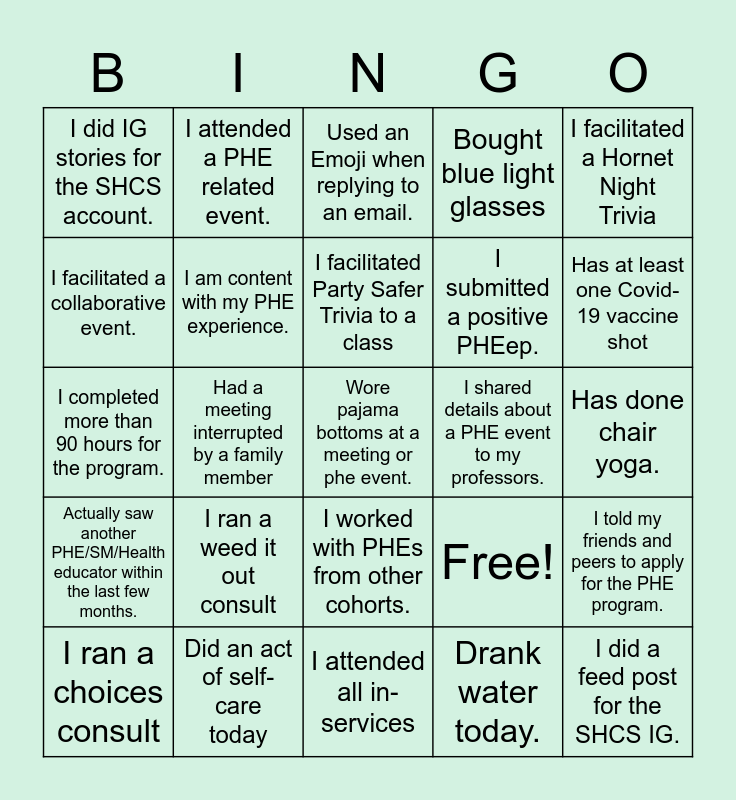 | B | I | N | G | O |
|---|---|---|---|---|
| I did IG stories for the SHCS account. | I attended a PHE related event. | Used an Emoji when replying to an email. | Bought blue light glasses | I facilitated a Hornet Night Trivia |
| I facilitated a collaborative event. | I am content with my PHE experience. | I facilitated Party Safer Trivia to a class | I submitted a positive PHEep. | Has at least one Covid-19 vaccine shot |
| I completed more than 90 hours for the program. | Had a meeting interrupted by a family member | Wore pajama bottoms at a meeting or phe event. | I shared details about a PHE event to my professors. | Has done chair yoga. |
| Actually saw another PHE/SM/Health educator within the last few months. | I ran a weed it out consult | I worked with PHEs from other cohorts. | Free! | I told my friends and peers to apply for the PHE program. |
| I ran a choices consult | Did an act of self-care today | I attended all in-services | Drank water today. | I did a feed post for the SHCS IG. |